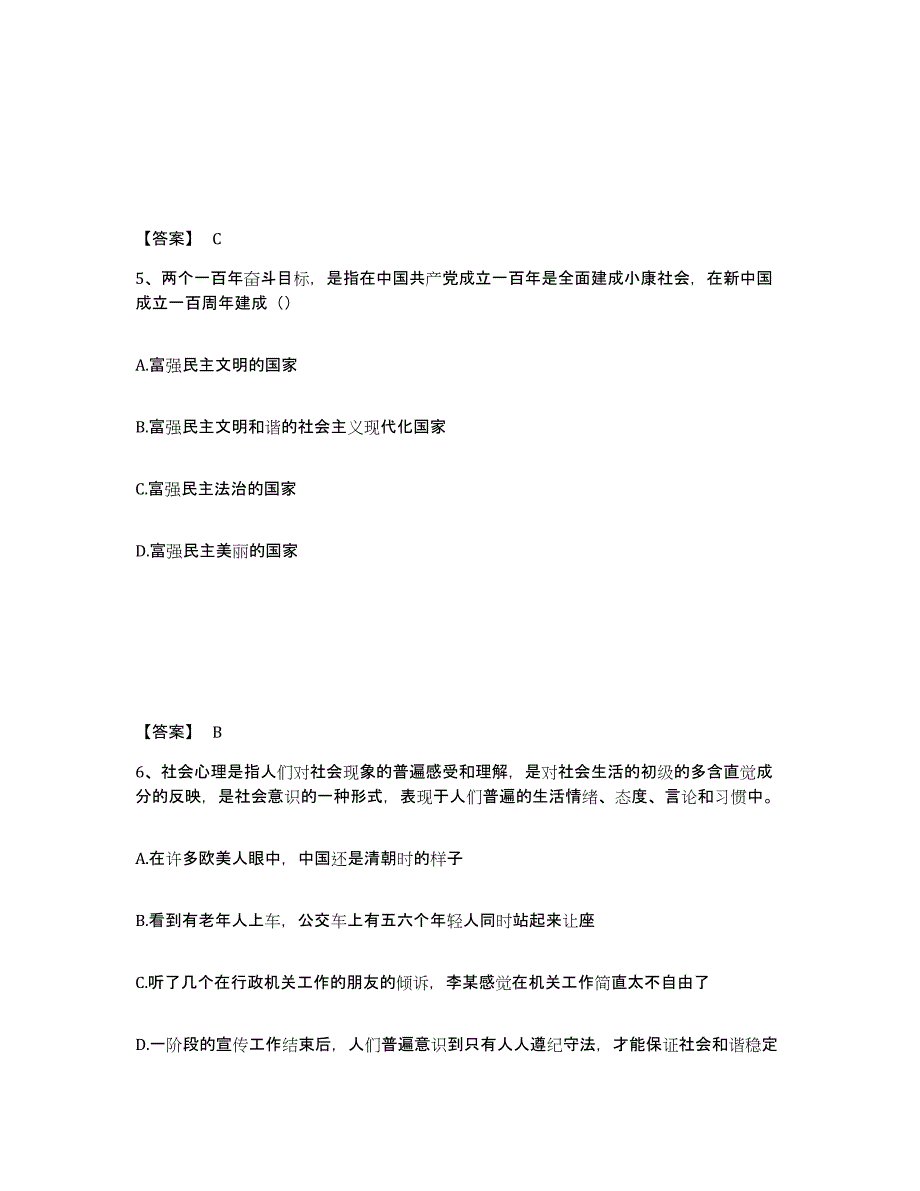 【答案】 C

5、两个一百年奋斗目标，是指在中国共产党成立一百年是全面建成小康社会，在新中国成立一百周年建成（）

A.富强民主文明的国家

B.富强民主文明和谐的社会主义现代化国家

C.富强民主法治的国家

D.富强民主美丽的国家

【答案】 B

6、社会心理是指人们对社会现象的普遍感受和理解，是对社会生活的初级的多含直觉成分的反映，是社会意识的一种形式，表现于人们普遍的生活情绪、态度、言论和习惯中。

A.在许多欧美人眼中，中国还是清朝时的样子

B.看到有老年人上车，公交车上有五六个年轻人同时站起来让座

C.听了几个在行政机关工作的朋友的倾诉，李某感觉在机关工作简直太不自由了

D.一阶段的宣传工作结束后，人们普遍意识到只有人人遵纪守法，才能保证社会和谐稳定